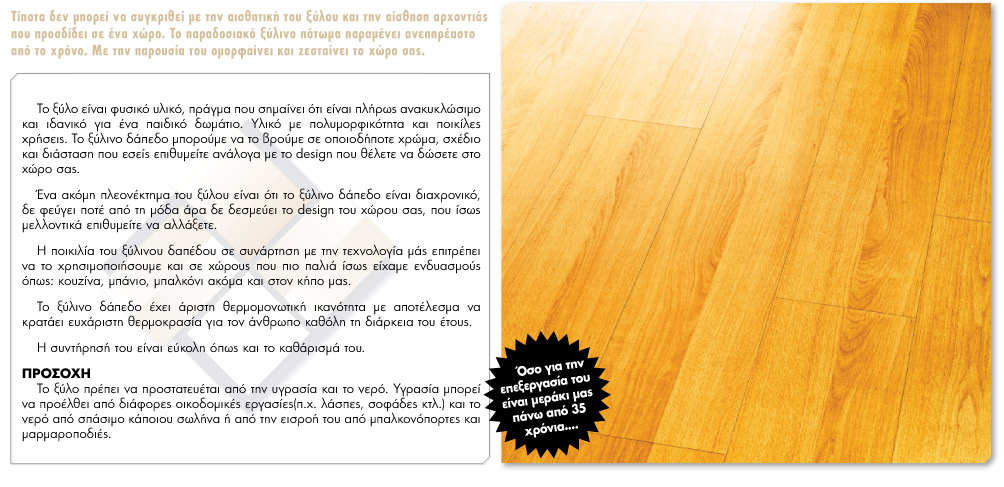 Τίποτα δεν μπορεί να συγκριθεί με την αισθητική του ξύλου και την αίσθηση αρχοντιάς που προσδίδει σε ένα χώρο. Το παραδοσιακό ξύλινο πάτωμα παραμένει ανεπηρέαστο από το χρόνο. Με την παρουσία του ομορφαίνει και ζεσταίνει το χώρο σας.

Το ξύλο είναι φυσικό υλικό, πράγμα που σημαίνει ότι είναι πλήρως ανακυκλώσιμο και ιδανικό για ένα παιδικό δωμάτιο. Υλικό με πολυμορφικότητα και ποικίλες χρήσεις. Το ξύλινο δάπεδο μπορούμε να το βρούμε σε οποιοδήποτε χρώμα, σχέδιο και διάσταση που εσείς επιθυμείτε ανάλογα με το design που θέλετε να δώσετε στο χώρο σας.

Ένα ακόμη πλεονέκτημα του ξύλου είναι ότι το ξύλινο δάπεδο είναι διαχρονικό, δε φεύγει ποτέ από τη μόδα άρα δε δεσμεύει το design του χώρου σας, που ίσως μελλοντικά επιθυμείτε να αλλάξετε.

Η ποικιλία του ξύλινου δαπέδου σε συνάρτηση με την τεχνολογία μάς επιτρέπει να το χρησιμοποιήσουμε και σε χώρους που πιο παλιά ίσως είχαμε ενδυασμούς όπως: κουζίνα, μπάνιο, μπαλκόνι ακόμα και στον κήπο μας.

Το ξύλινο δάπεδο έχει άριστη θερμομονωτική ικανότητα με αποτέλεσμα να κρατάει ευχάριστη θερμοκρασία για τον άνθρωπο καθόλη τη διάρκεια του έτους.

Η συντήρησή του είναι εύκολη όπως και το καθάρισμά του.

ΠΡΟΣΟΧΗ
Το ξύλο πρέπει να προστατεύεται από την υγρασία και το νερό. Υγρασία μπορεί να προέλθει από διάφορες οικοδομικές εργασίες(π.χ. λάσπες, σοφάδες κτλ.) και το νερό από σπάσιμο κάποιου σωλήνα ή από την εισροή του από μπαλκονόπορτες και μαρμαροποδιές.

Όσο για την επεξεργασία του είναι μεράκι μας πάνω από 35 χρόνια....